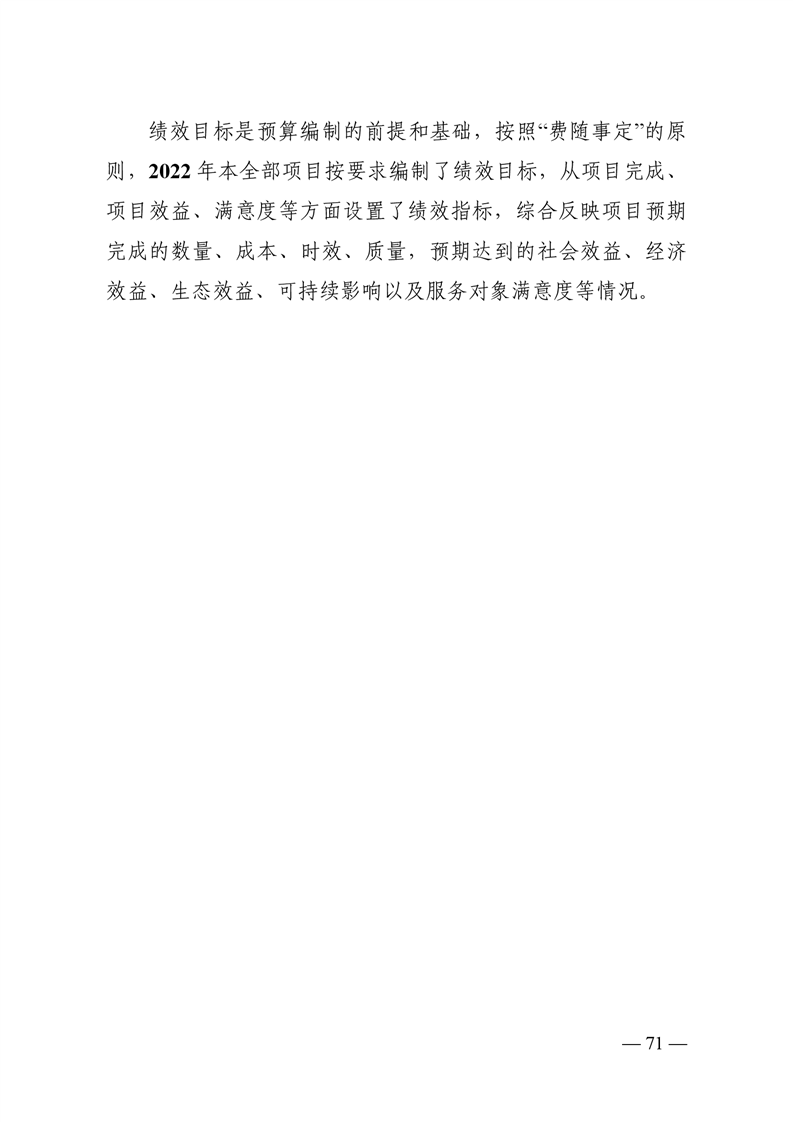 绩效目标是预算编制的前提和基础，按照“费随事定”的原则，2022年本全部项目按要求编制了绩效目标，从项目完成、项目效益、满意度等方面设置了绩效指标，综合反映项目预期完成的数量、成本、时效、质量，预期达到的社会效益、经济效益、生态效益、可持续影响以及服务对象满意度等情况。

— 71 —